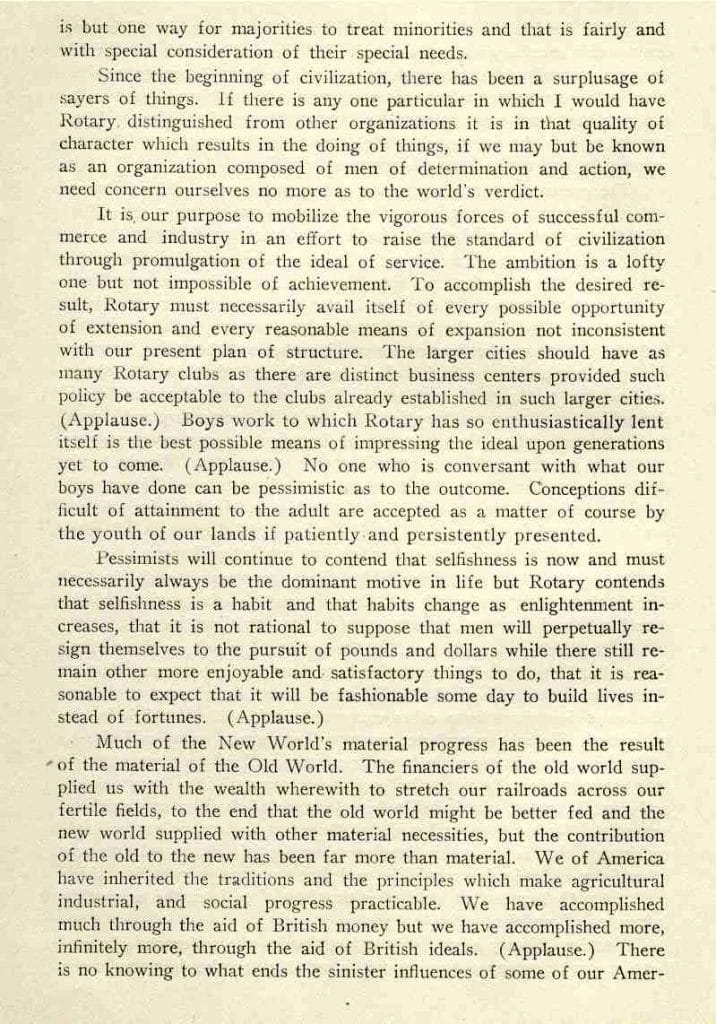 is but one way for majorities to treat minorities and that is fairly and with special consideration of their special needs.

Since the beginning of civilization, there has been a surplusage of sayers of things. If there is any one particular in which I would have Rotary distinguished from other organizations it is in that quality of character which results in the doing of things, if we may but be known as an organization composed of men of determination and action, we need concern ourselves no more as to the world's verdict.

It is our purpose to mobilize the vigorous forces of successful commerce and industry in an effort to raise the standard of civilization through promulgation of the ideal of service. The ambition is a lofty one but not impossible of achievement. To accomplish the desired result, Rotary must necessarily avail itself of every possible opportunity of extension and every reasonable means of expansion not inconsistent with our present plan of structure. The larger cities should have as many Rotary clubs as there are distinct business centers provided such policy be acceptable to the clubs already established in such larger cities. (Applause.) Boys work to which Rotary has so enthusiastically lent itself is the best possible means of impressing the ideal upon generations yet to come. (Applause.) No one who is conversant with what our boys have done can be pessimistic as to the outcome. Conceptions difficult of attainment to the adult are accepted as a matter of course by the youth of our lands if patiently and persistently presented.

Pessimists will continue to contend that selfishness is now and must necessarily always be the dominant motive in life but Rotary contends that selfishness is a habit and that habits change as enlightenment increases, that it is not rational to suppose that men will perpetually resign themselves to the pursuit of pounds and dollars while there still remain other more enjoyable and satisfactory things to do, that it is reasonable to expect that it will be fashionable some day to build lives instead of fortunes. (Applause.)

Much of the New World's material progress has been the result of the material of the Old World. The financiers of the old world supplied us with the wealth wherewith to stretch our railroads across our fertile fields, to the end that the old world might be better fed and the new world supplied with other material necessities, but the contribution of the old to the new has been far more than material. We of America have inherited the traditions and the principles which make agricultural industrial, and social progress practicable. We have accomplished much through the aid of British money but we have accomplished more, infinitely more, through the aid of British ideals. (Applause.) There is no knowing to what ends the sinister influences of some of our Amer-